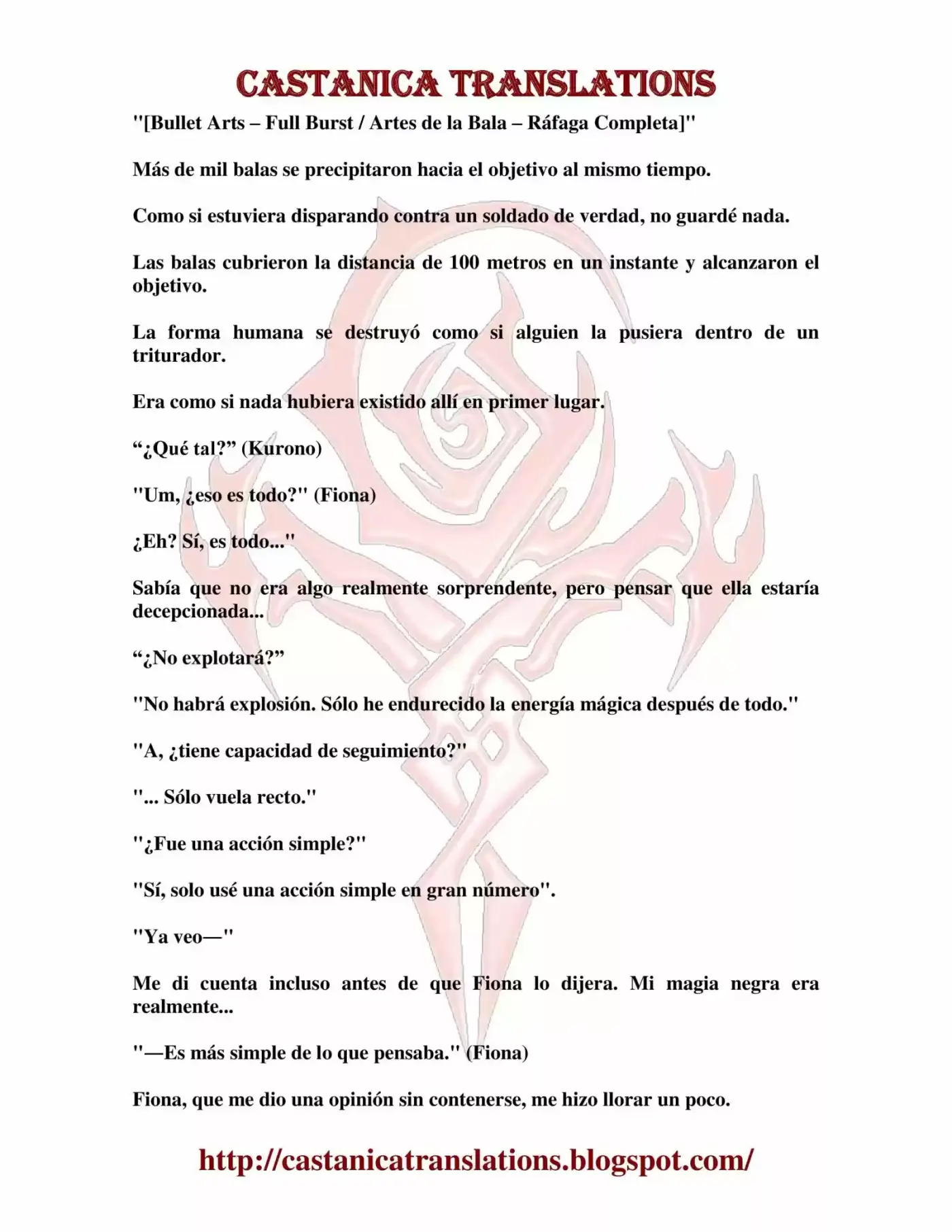 CASTANICA TRANSLATIONS

"[Bullet Arts – Full Burst / Artes de la Bala – Ráfaga Completa]"

Más de mil balas se precipitaron hacia el objetivo al mismo tiempo.

Como si estuviera disparando contra un soldado de verdad, no guardé nada.

Las balas cubrieron la distancia de 100 metros en un instante y alcanzaron el objetivo.

La forma humana se destruyó como si alguien la pusiera dentro de un triturador.

Era como si nada hubiera existido allí en primer lugar.

“¿Qué tal?” (Kurono)

"Um, ¿eso es todo?" (Fiona)

¿Eh? Sí, es todo..."

Sabía que no era algo realmente sorprendente, pero pensar que ella estaría decepcionada...

“¿No explotará?”

"No habrá explosión. Sólo he endurecido la energía mágica después de todo."

"A, ¿tiene capacidad de seguimiento?"

"... Sólo vuela recto."

"¿Fue una acción simple?"

"Sí, solo usé una acción simple en gran número".

"Ya veo—"

Me di cuenta incluso antes de que Fiona lo dijera. Mi magia negra era realmente...

"—Es más simple de lo que pensaba." (Fiona)

Fiona, que me dio una opinión sin contenerse, me hizo llorar un poco.

http://castanicatranslations.blogspot.com/